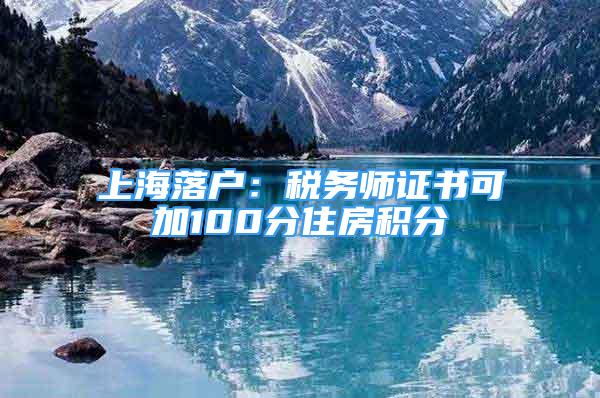 上海落户：税务师证书可加100分住房积分